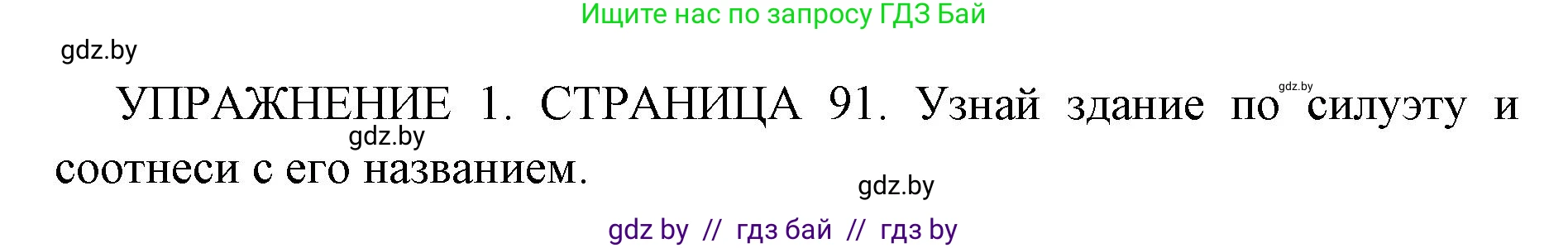 Ищите нас по запросу ГДЗ Бай

gdz.by

УПРАЖНЕНИЕ 1. СТРАНИЦА 91. Узнай здание по силуэту и соотнеси с его названием.

gdz.by

gdz.by

gdz.by

gdz by // гдз бай // гдз by